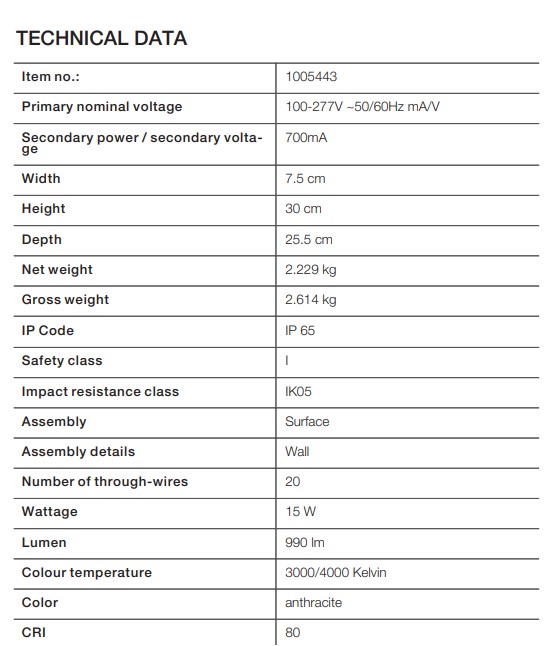 TECHNICAL DATA

| Item no.: | 1005443 |
|---|---|
| Primary nominal voltage | 100-277V ~50/60Hz mA/V |
| Secondary power / secondary voltage | 700mA |
| Width | 7.5 cm |
| Height | 30 cm |
| Depth | 25.5 cm |
| Net weight | 2.229 kg |
| Gross weight | 2.614 kg |
| IP Code | IP 65 |
| Safety class | I |
| Impact resistance class | IK05 |
| Assembly | Surface |
| Assembly details | Wall |
| Number of through-wires | 20 |
| Wattage | 15 W |
| Lumen | 990 lm |
| Colour temperature | 3000/4000 Kelvin |
| Color | anthracite |
| CRI | 80 |